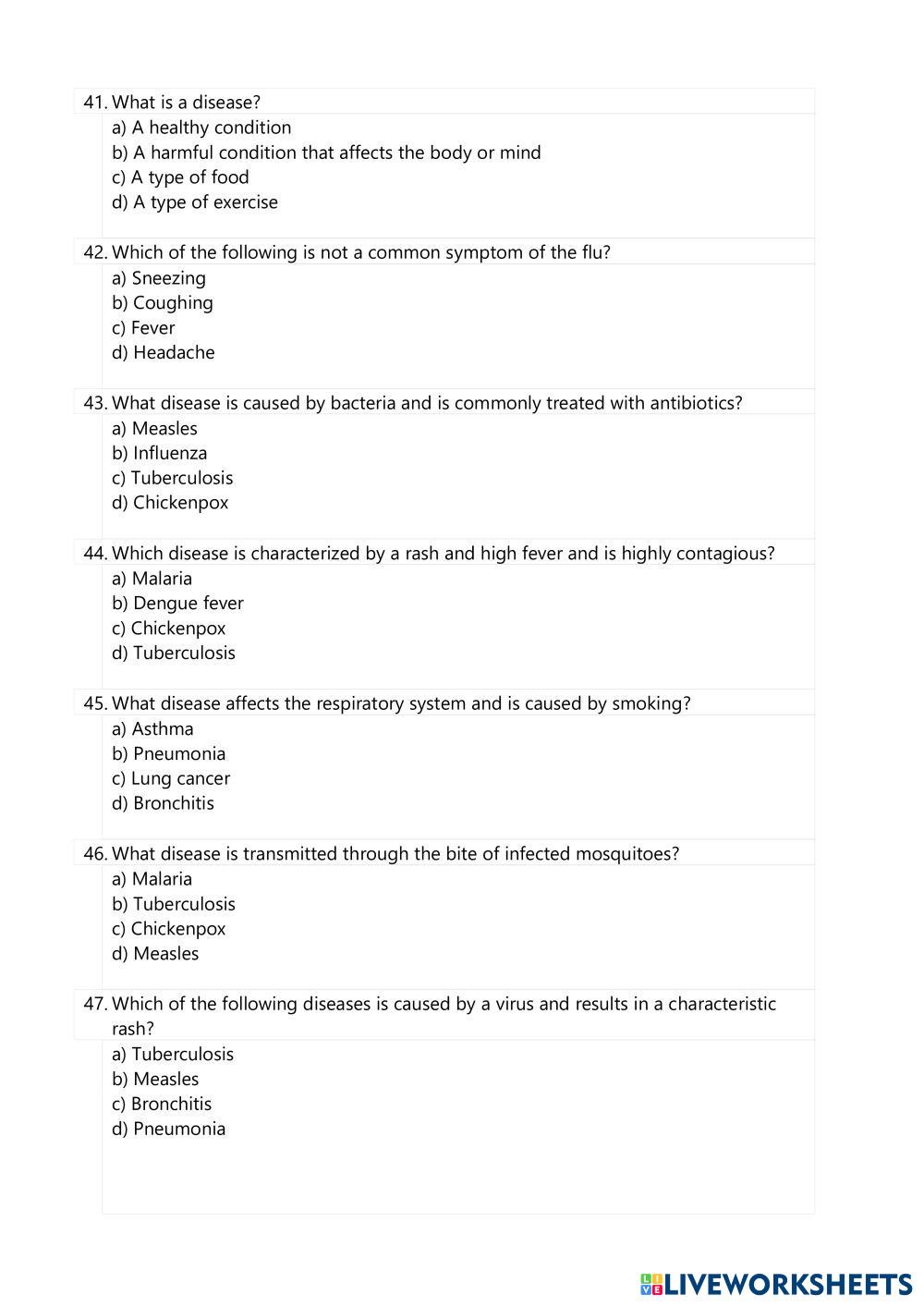 41. What is a disease?
a) A healthy condition
b) A harmful condition that affects the body or mind
c) A type of food
d) A type of exercise

42. Which of the following is not a common symptom of the flu?
a) Sneezing
b) Coughing
c) Fever
d) Headache

43. What disease is caused by bacteria and is commonly treated with antibiotics?
a) Measles
b) Influenza
c) Tuberculosis
d) Chickenpox

44. Which disease is characterized by a rash and high fever and is highly contagious?
a) Malaria
b) Dengue fever
c) Chickenpox
d) Tuberculosis

45. What disease affects the respiratory system and is caused by smoking?
a) Asthma
b) Pneumonia
c) Lung cancer
d) Bronchitis

46. What disease is transmitted through the bite of infected mosquitoes?
a) Malaria
b) Tuberculosis
c) Chickenpox
d) Measles

47. Which of the following diseases is caused by a virus and results in a characteristic rash?
a) Tuberculosis
b) Measles
c) Bronchitis
d) Pneumonia

LIVEWORKSHEETS